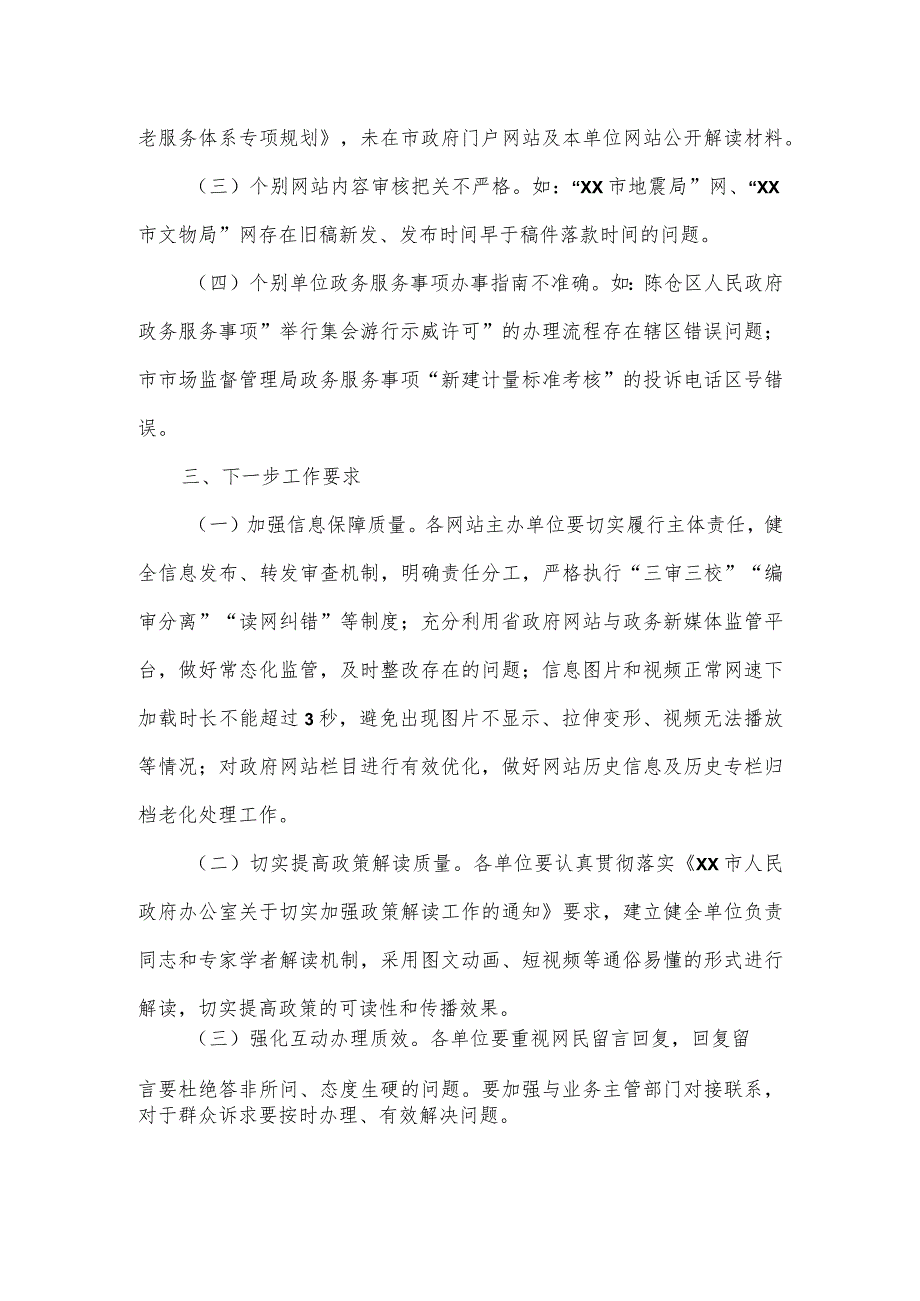 老服务体系专项规划》，未在市政府门户网站及本单位网站公开解读材料。

（三）个别网站内容审核把关不严格。如：“XX市地震局”网、“XX市文物局”网存在旧稿新发、发布时间早于稿件落款时间的问题。

（四）个别单位政务服务事项办事指南不准确。如：陈仓区人民政府政务服务事项”举行集会游行示威许可”的办理流程存在辖区错误问题；市市场监督管理局政务服务事项“新建计量标准考核”的投诉电话区号错误。

三、下一步工作要求

（一）加强信息保障质量。各网站主办单位要切实履行主体责任，健全信息发布、转发审查机制，明确责任分工，严格执行“三审三校”“编审分离”“读网纠错”等制度；充分利用省政府网站与政务新媒体监管平台，做好常态化监管，及时整改存在的问题；信息图片和视频正常网速下加载时长不能超过3秒，避免出现图片不显示、拉伸变形、视频无法播放等情况；对政府网站栏目进行有效优化，做好网站历史信息及历史专栏归档老化处理工作。

（二）切实提高政策解读质量。各单位要认真贯彻落实《XX市人民政府办公室关于切实加强政策解读工作的通知》要求，建立健全单位负责同志和专家学者解读机制，采用图文动画、短视频等通俗易懂的形式进行解读，切实提高政策的可读性和传播效果。

（三）强化互动办理质效。各单位要重视网民留言回复，回复留言要杜绝答非所问、态度生硬的问题。要加强与业务主管部门对接联系，对于群众诉求要按时办理、有效解决问题。